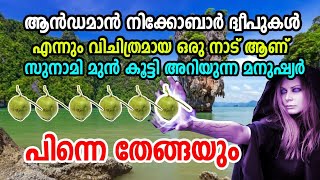 ആൻഡമാൻ നിക്കോബാർ ദ്വീപുകൾ
എന്നും വിചിത്രമായ ഒരു നാട് ആണ്
സുനാമി മുൻ കൂട്ടി അറിയുന്ന മനുഷ്യർ

പിന്നെ തേങ്ങയും